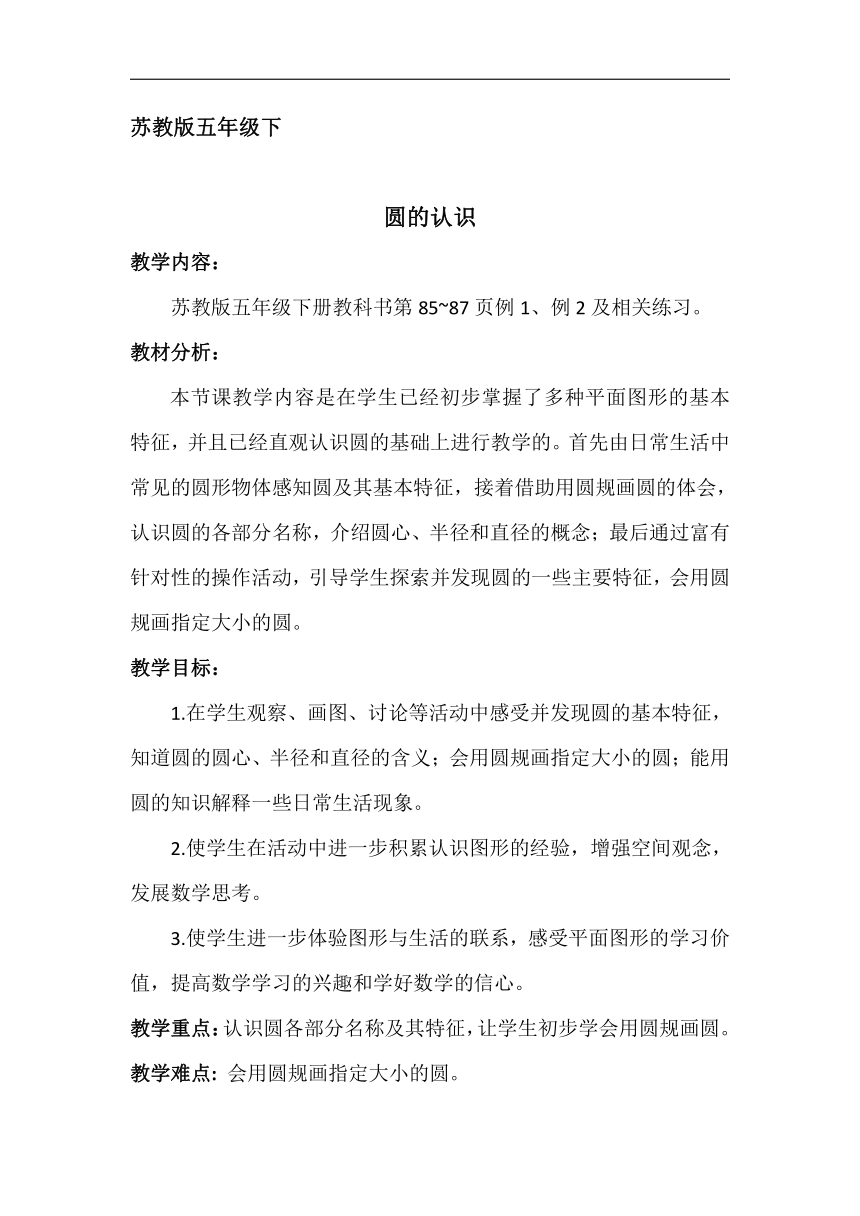 苏教版五年级下

圆的认识

教学内容：

苏教版五年级下册教科书第 85~87 页例 1、例 2 及相关练习。

教材分析：

本节课教学内容是在学生已经初步掌握了多种平面图形的基本特征，并且已经直观认识圆的基础上进行教学的。首先由日常生活中常见的圆形物体感知圆及其基本特征，接着借助用圆规画圆的体会，认识圆的各部分名称，介绍圆心、半径和直径的概念；最后通过富有针对性的操作活动，引导学生探索并发现圆的一些主要特征，会用圆规画指定大小的圆。

教学目标：

1.在学生观察、画图、讨论等活动中感受并发现圆的基本特征，知道圆的圆心、半径和直径的含义；会用圆规画指定大小的圆；能用圆的知识解释一些日常生活现象。

2.使学生在活动中进一步积累认识图形的经验，增强空间观念，发展数学思考。

3.使学生进一步体验图形与生活的联系，感受平面图形的学习价值，提高数学学习的兴趣和学好数学的信心。

教学重点：认识圆各部分名称及其特征，让学生初步学会用圆规画圆。

教学难点：会用圆规画指定大小的圆。